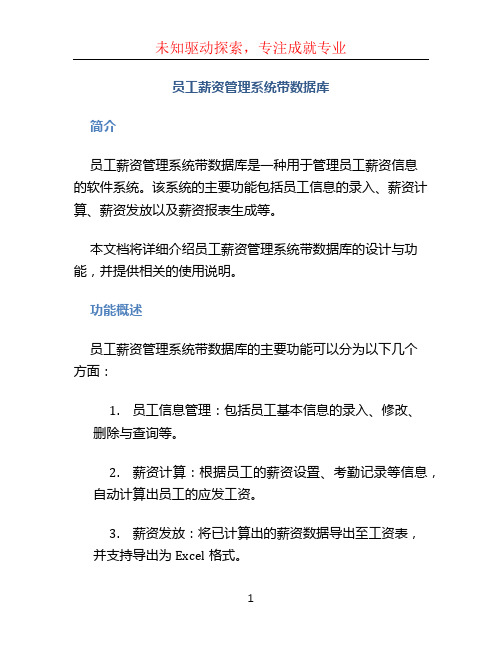 未知驱动探索，专注成就专业

员工薪资管理系统带数据库

简介

员工薪资管理系统带数据库是一种用于管理员工薪资信息的软件系统。该系统的主要功能包括员工信息的录入、薪资计算、薪资发放以及薪资报表生成等。

本文档将详细介绍员工薪资管理系统带数据库的设计与功能，并提供相关的使用说明。

功能概述

员工薪资管理系统带数据库的主要功能可以分为以下几个方面：

1. 员工信息管理：包括员工基本信息的录入、修改、删除与查询等。

2. 薪资计算：根据员工的薪资设置、考勤记录等信息，自动计算出员工的应发工资。

3. 薪资发放：将已计算出的薪资数据导出至工资表，并支持导出为 Excel 格式。

1